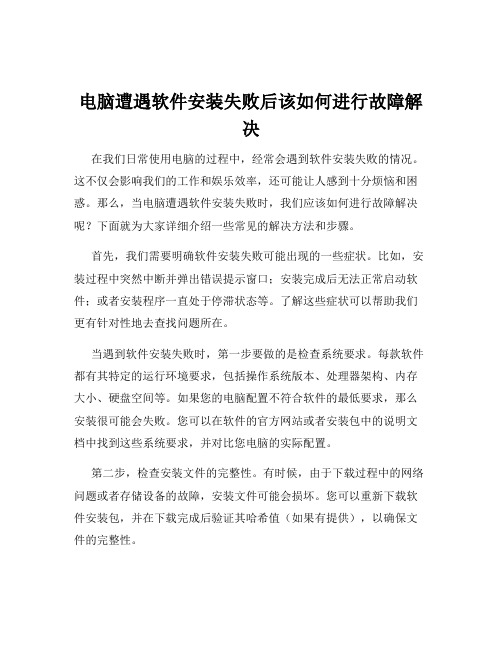 电脑遭遇软件安装失败后该如何进行故障解决

在我们日常使用电脑的过程中，经常会遇到软件安装失败的情况。这不仅会影响我们的工作和娱乐效率，还可能让人感到十分烦恼和困惑。那么，当电脑遭遇软件安装失败时，我们应该如何进行故障解决呢？下面就为大家详细介绍一些常见的解决方法和步骤。

首先，我们需要明确软件安装失败可能出现的一些症状。比如，安装过程中突然中断并弹出错误提示窗口；安装完成后无法正常启动软件；或者安装程序一直处于停滞状态等。了解这些症状可以帮助我们更有针对性地去查找问题所在。

当遇到软件安装失败时，第一步要做的是检查系统要求。每款软件都有其特定的运行环境要求，包括操作系统版本、处理器架构、内存大小、硬盘空间等。如果您的电脑配置不符合软件的最低要求，那么安装很可能会失败。您可以在软件的官方网站或者安装包中的说明文档中找到这些系统要求，并对比您电脑的实际配置。

第二步，检查安装文件的完整性。有时候，由于下载过程中的网络问题或者存储设备的故障，安装文件可能会损坏。您可以重新下载软件安装包，并在下载完成后验证其哈希值（如果有提供），以确保文件的完整性。